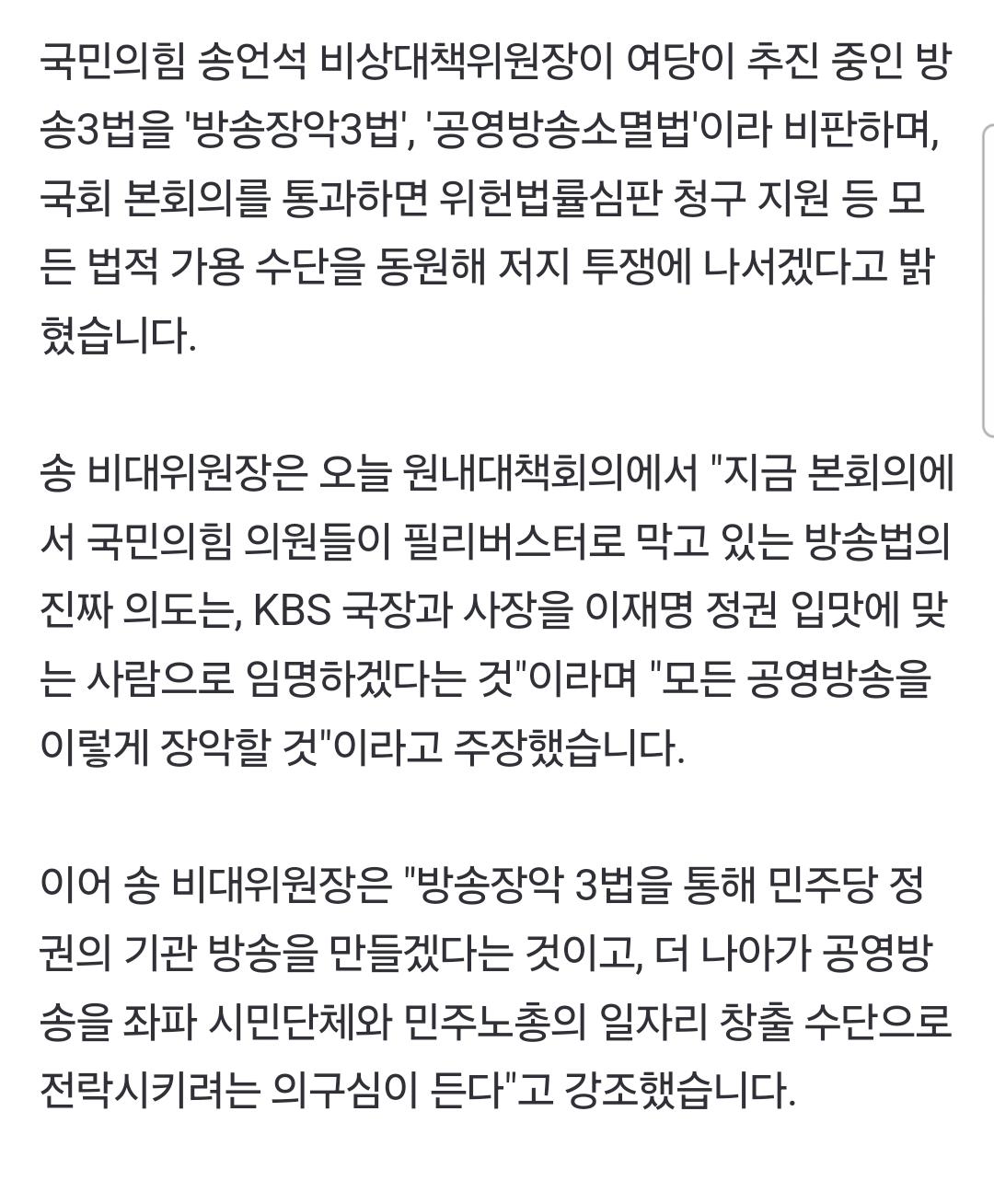 국민의힘 송언석 비상대책위원장이 여당이 추진 중인 방송3법을 '방송장악3법', '공영방송소멸법'이라 비판하며, 국회 본회의를 통과하면 위헌법률심판 청구 지원 등 모든 법적 가용 수단을 동원해 저지 투쟁에 나서겠다고 밝혔습니다.

송 비대위원장은 오늘 원내대책회의에서 "지금 본회의에서 국민의힘 의원들이 필리버스터로 막고 있는 방송법의 진짜 의도는, KBS 국장과 사장을 이재명 정권 입맛에 맞는 사람으로 임명하겠다는 것"이라며 "모든 공영방송을 이렇게 장악할 것"이라고 주장했습니다.

이어 송 비대위원장은 "방송장악 3법을 통해 민주당 정권의 기관 방송을 만들겠다는 것이고, 더 나아가 공영방송을 좌파 시민단체와 민주노총의 일자리 창출 수단으로 전락시키려는 의구심이 든다"고 강조했습니다.